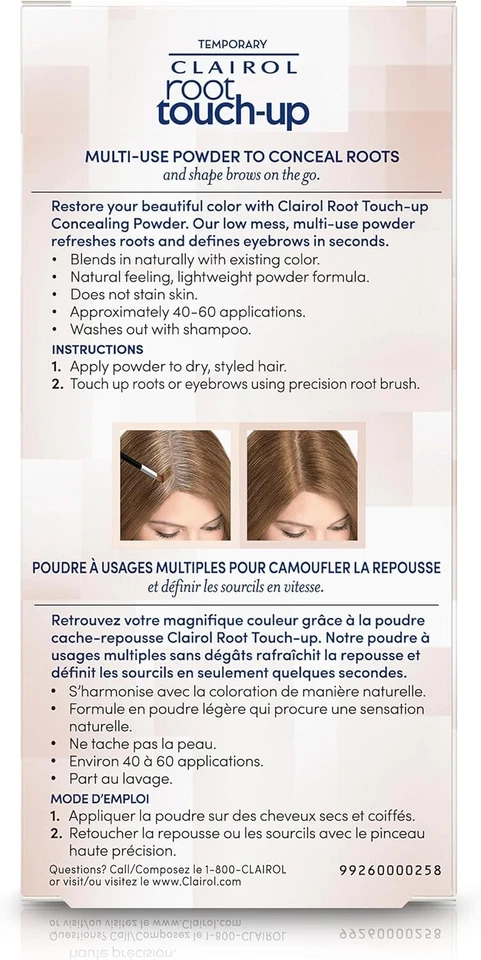 TEMPORARY
CLAIROL
root touch-up

MULTI-USE POWDER TO CONCEAL ROOTS
and shape brows on the go.

Restore your beautiful color with Clairol Root Touch-up Concealing Powder. Our low mess, multi-use powder refreshes roots and defines eyebrows in seconds.
• Blends in naturally with existing color.
• Natural feeling, lightweight powder formula.
• Does not stain skin.
• Approximately 40-60 applications.
• Washes out with shampoo.

INSTRUCTIONS
1. Apply powder to dry, styled hair.
2. Touch up roots or eyebrows using precision root brush.

POUDRE À USAGES MULTIPLES POUR CAMOUFLER LA REPOUSSE
et définir les sourcils en vitesse.

Retrouvez votre magnifique couleur grâce à la poudre cache-repousse Clairol Root Touch-up. Notre poudre à usages multiples sans dégâts rafraîchit la repousse et définit les sourcils en seulement quelques secondes.
• S'harmonise avec la coloration de manière naturelle.
• Formule en poudre légère qui procure une sensation naturelle.
• Ne tache pas la peau.
• Environ 40 à 60 applications.
• Part au lavage.

MODE D'EMPLOI
1. Appliquer la poudre sur des cheveux secs et coiffés.
2. Retoucher la repousse ou les sourcils avec le pinceau haute précision.

Questions? Call/Composez le 1-800-CLAIROL or visit/ou visitez le www.Clairol.com

99260000258